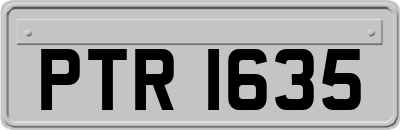 PTR 1635